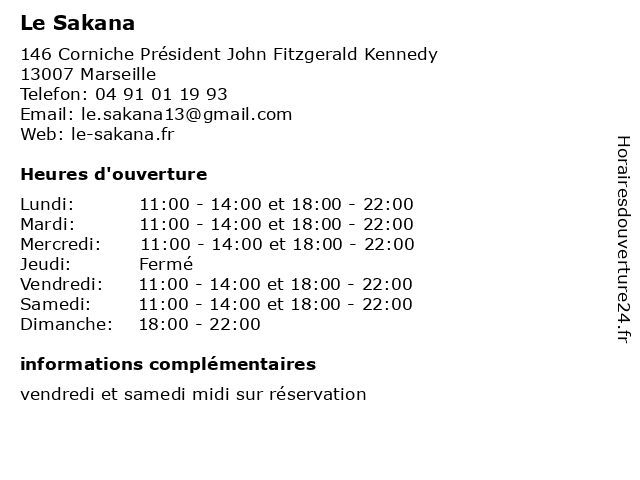 Le Sakana

146 Corniche Président John Fitzgerald Kennedy
13007 Marseille
Telefon: 04 91 01 19 93
Email: le.sakana13@gmail.com
Web: le-sakana.fr

Heures d'ouverture

| | |
|---|---|
| Lundi: | 11:00 - 14:00 et 18:00 - 22:00 |
| Mardi: | 11:00 - 14:00 et 18:00 - 22:00 |
| Mercredi: | 11:00 - 14:00 et 18:00 - 22:00 |
| Jeudi: | Fermé |
| Vendredi: | 11:00 - 14:00 et 18:00 - 22:00 |
| Samedi: | 11:00 - 14:00 et 18:00 - 22:00 |
| Dimanche: | 18:00 - 22:00 |

informations complémentaires

vendredi et samedi midi sur réservation

Horairesdouverture24.fr